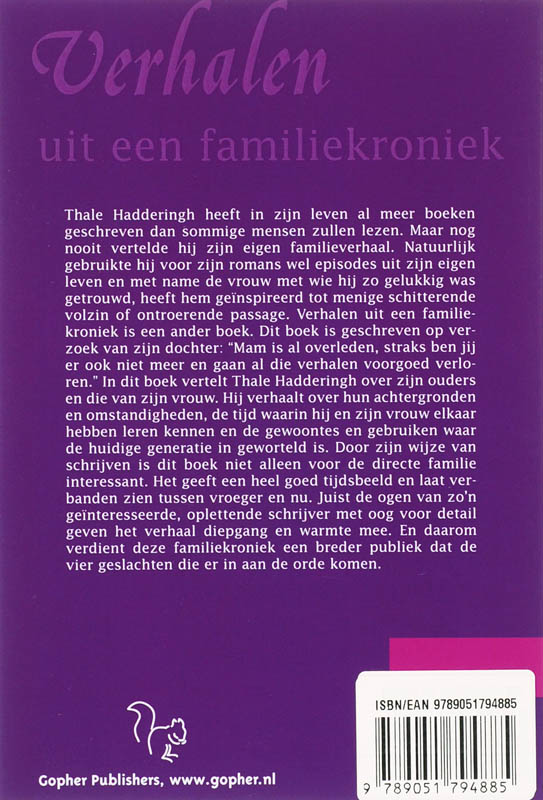 Verhalen

uit een familiekroniek

Thale Hadderingh heeft in zijn leven al meer boeken geschreven dan sommige mensen zullen lezen. Maar nog nooit vertelde hij zijn eigen familieverhaal. Natuurlijk gebruikte hij voor zijn romans wel episodes uit zijn eigen leven en met name de vrouw met wie hij zo gelukkig was getrouwd, heeft hem geïnspireerd tot menige schitterende volzin of ontroerende passage. Verhalen uit een familiekroniek is een ander boek. Dit boek is geschreven op verzoek van zijn dochter: "Mam is al overleden, straks ben jij er ook niet meer en gaan al die verhalen voorgoed verloren." In dit boek vertelt Thale Hadderingh over zijn ouders en die van zijn vrouw. Hij verhaalt over hun achtergronden en omstandigheden, de tijd waarin hij en zijn vrouw elkaar hebben leren kennen en de gewoontes en gebruiken waar de huidige generatie in geworteld is. Door zijn wijze van schrijven is dit boek niet alleen voor de directe familie interessant. Het geeft een heel goed tijdsbeeld en laat verbanden zien tussen vroeger en nu. Juist de ogen van zo'n geïnteresseerde, oplettende schrijver met oog voor detail geven het verhaal diepgang en warmte mee. En daarom verdient deze familiekroniek een breder publiek dat de vier geslachten die er in aan de orde komen.

Gopher Publishers, www.gopher.nl

ISBN/EAN 9789051794885

9 789051 794885